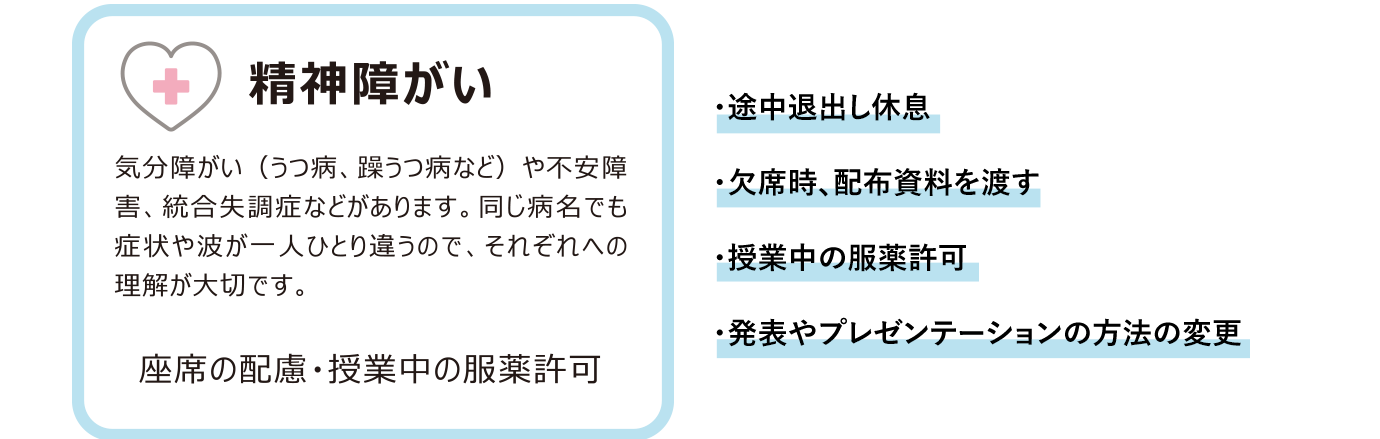 精神障がい

気分障がい（うつ病、躁うつ病など）や不安障害、統合失調症などがあります。同じ病名でも症状や波が一人ひとり違うので、それぞれへの理解が大切です。

座席の配慮・授業中の服薬許可

・途中退出し休息

・欠席時、配布資料を渡す

・授業中の服薬許可

・発表やプレゼンテーションの方法の変更